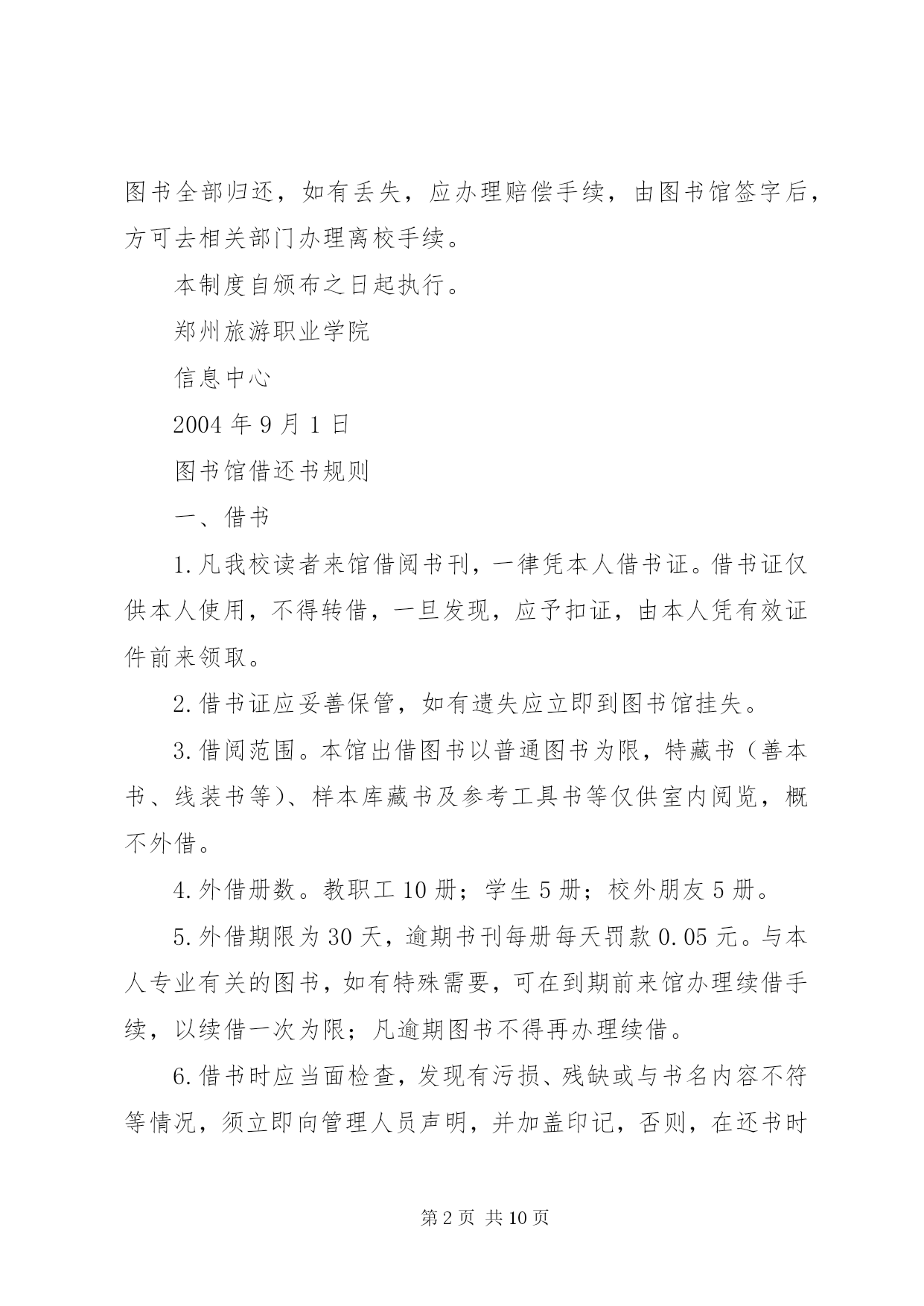 图书全部归还，如有丢失，应办理赔偿手续，由图书馆签字后，方可去相关部门办理离校手续。

本制度自颁布之日起执行。

郑州旅游职业学院

信息中心

2004 年 9 月 1 日

图书馆借还书规则

一、借书

1.凡我校读者来馆借阅书刊，一律凭本人借书证。借书证仅供本人使用，不得转借，一旦发现，应予扣证，由本人凭有效证件前来领取。

2.借书证应妥善保管，如有遗失应立即到图书馆挂失。

3.借阅范围。本馆出借图书以普通图书为限，特藏书（善本书、线装书等）、样本库藏书及参考工具书等仅供室内阅览，概不外借。

4.外借册数。教职工 10 册；学生 5 册；校外朋友 5 册。

5.外借期限为 30 天，逾期书刊每册每天罚款 0.05 元。与本人专业有关的图书，如有特殊需要，可在到期前来馆办理续借手续，以续借一次为限；凡逾期图书不得再办理续借。

6.借书时应当面检查，发现有污损、残缺或与书名内容不符等情况，须立即向管理人员声明，并加盖印记，否则，在还书时

第 2 页 共 10 页